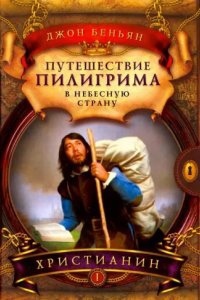 ДЖОН БЕНЬЯН

ПУТЕШЕСТВИЕ
ПИЛИГРИМА
В НЕБЕСНУЮ
СТРАНУ

ХРИСТИАНИН

I